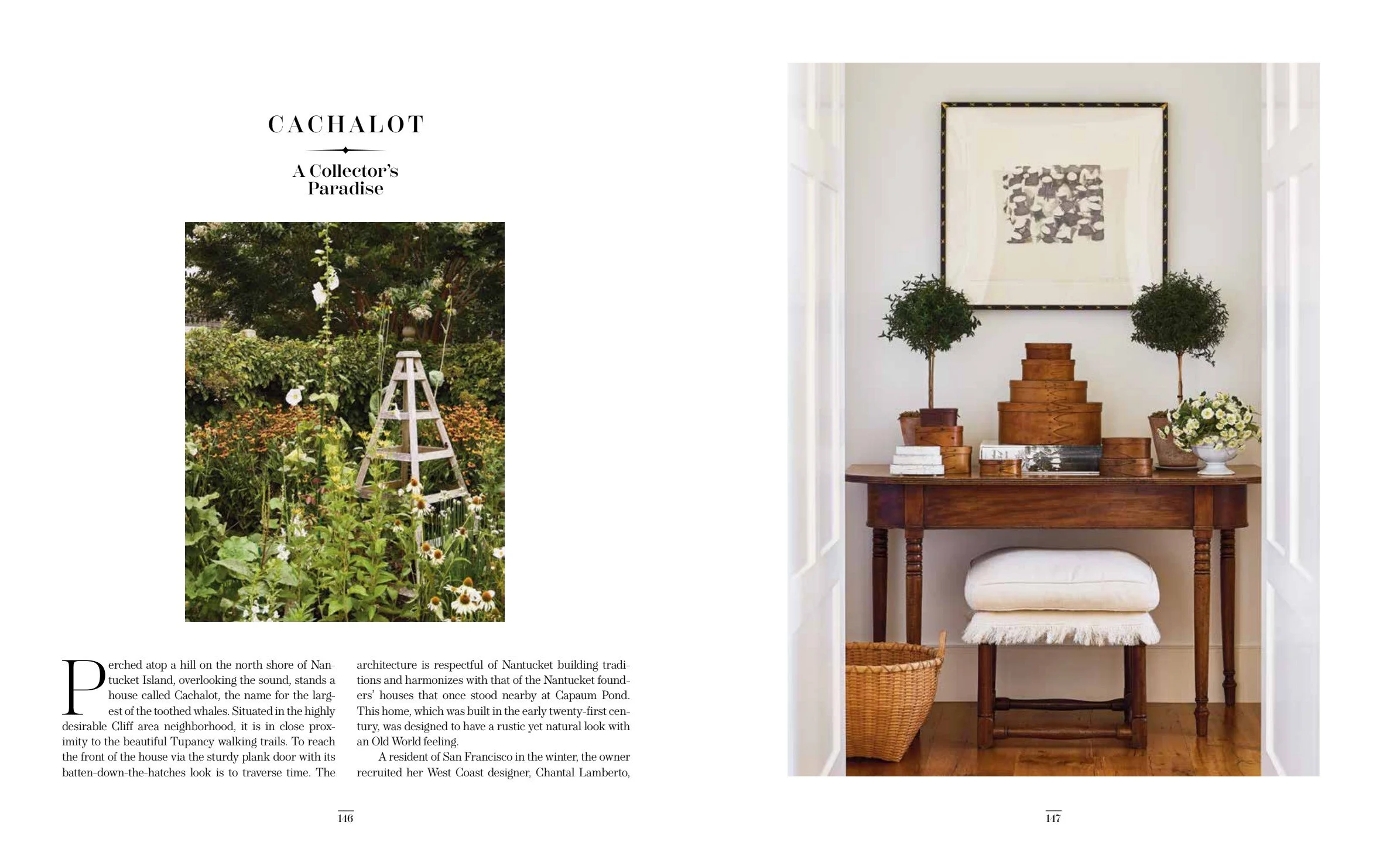 CACHALOT

A Collector's Paradise

Perched atop a hill on the north shore of Nantucket Island, overlooking the sound, stands a house called Cachalot, the name for the largest of the toothed whales. Situated in the highly desirable Cliff area neighborhood, it is in close proximity to the beautiful Tupancy walking trails. To reach the front of the house via the sturdy plank door with its batten-down-the-hatches look is to traverse time. The architecture is respectful of Nantucket building traditions and harmonizes with that of the Nantucket founders' houses that once stood nearby at Capaum Pond. This home, which was built in the early twenty-first century, was designed to have a rustic yet natural look with an Old World feeling.

A resident of San Francisco in the winter, the owner recruited her West Coast designer, Chantal Lamberto,

146

147